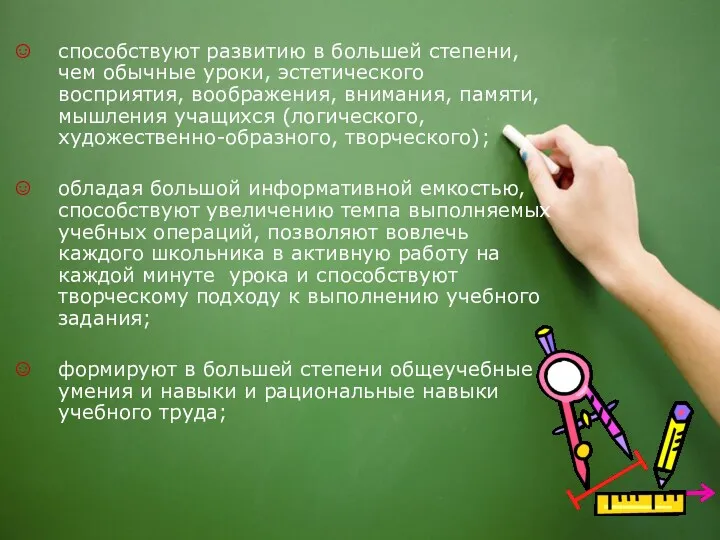 ☺ способствуют развитию в большей степени, чем обычные уроки, эстетического восприятия, воображения, внимания, памяти, мышления учащихся (логического, художественно-образного, творческого);

☺ обладая большой информативной емкостью, способствуют увеличению темпа выполняемых учебных операций, позволяют вовлечь каждого школьника в активную работу на каждой минуте урока и способствуют творческому подходу к выполнению учебного задания;

☺ формируют в большей степени общеучебные умения и навыки и рациональные навыки учебного труда;